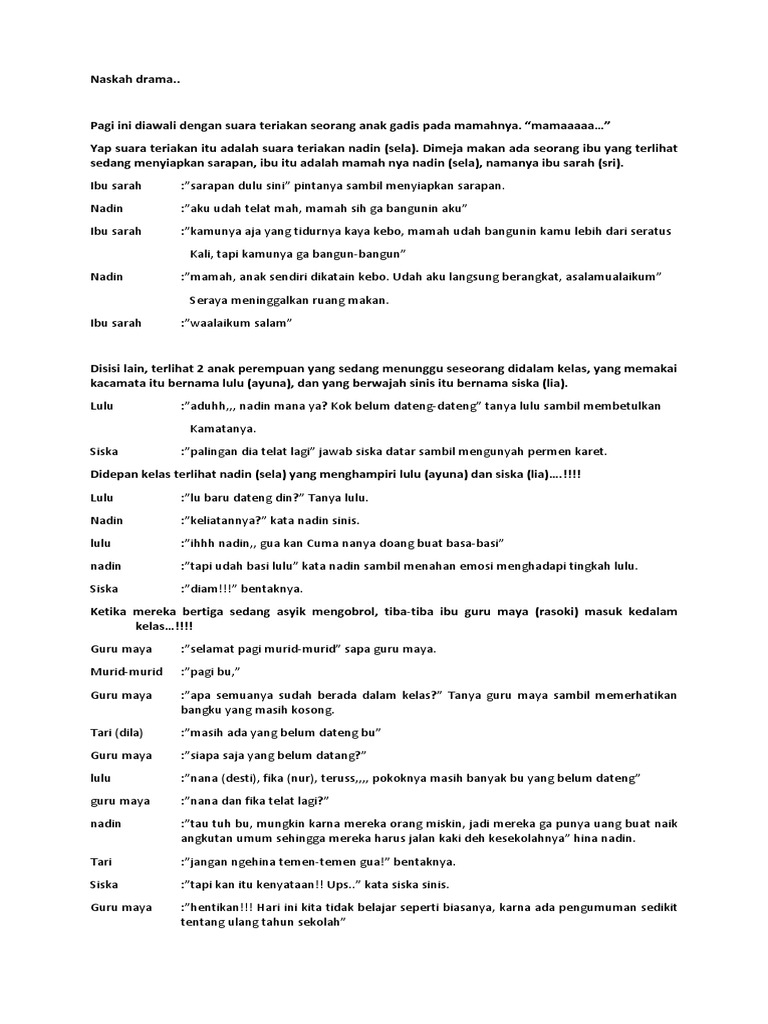 Naskah drama..

Pagi ini diawali dengan suara teriakan seorang anak gadis pada mamahnya. “mamaaaaa...”

Yap suara teriakan itu adalah suara teriakan nadin (sela). Dimeja makan ada seorang ibu yang terlihat sedang menyiapkan sarapan, ibu itu adalah mamah nya nadin (sela), namanya ibu sarah (sri).

Ibu sarah :”sarapan dulu sini” pintanya sambil menyiapkan sarapan.

Nadin :”aku udah telat mah, mamah sih ga bangunin aku”

Ibu sarah :”kamunya aja yang tidurnya kaya kebo, mamah udah bangunin kamu lebih dari seratus Kali, tapi kamunya ga bangun-bangun”

Nadin :”mamah, anak sendiri dikatain kebo. Udah aku langsung berangkat, asalamualaikum” Seraya meninggalkan ruang makan.

Ibu sarah :”waalaikum salam”

Disisi lain, terlihat 2 anak perempuan yang sedang menunggu seseorang didalam kelas, yang memakai kacamata itu bernama lulu (ayuna), dan yang berwajah sinis itu bernama siska (lia).

Lulu :”aduhh,,, nadin mana ya? Kok belum dateng-dateng” tanya lulu sambil membetulkan Kamatanya.

Siska :”palingan dia telat lagi” jawab siska datar sambil mengunyah permen karet.

Didepan kelas terlihat nadin (sela) yang menghampiri lulu (ayuna) dan siska (lia)....!!!!

Lulu :”lu baru dateng din?” Tanya lulu.

Nadin :”keliatannya?” kata nadin sinis.

lulu :”ihhh nadin,, gua kan Cuma nanya doang buat basa-basi”

nadin :”tapi udah basi lulu” kata nadin sambil menahan emosi menghadapi tingkah lulu.

Siska :”diam!!!” bentaknya.

Ketika mereka bertiga sedang asyik mengobrol, tiba-tiba ibu guru maya (rasoki) masuk kedalam kelas...!!!!

Guru maya :”selamat pagi murid-murid” sapa guru maya.

Murid-murid :”pagi bu,”

Guru maya :”apa semuanya sudah berada dalam kelas?” Tanya guru maya sambil memerhatikan bangku yang masih kosong.

Tari (dila) :”masih ada yang belum dateng bu”

Guru maya :”siapa saja yang belum datang?”

lulu :”nana (desti), fika (nur), teruss,,,, pokoknya masih banyak bu yang belum dateng”

guru maya :”nana dan fika telat lagi?”

nadin :”tau tuh bu, mungkin karna mereka orang miskin, jadi mereka ga punya uang buat naik angkutan umum sehingga mereka harus jalan kaki deh kesekolahnya” hina nadin.

Tari :”jangan ngehina temen-temen gua!” bentaknya.

Siska :”tapi kan itu kenyataan!! Ups..” kata siska sinis.

Guru maya :”hentikan!!! Hari ini kita tidak belajar seperti biasanya, karna ada pengumuman sedikit tentang ulang tahun sekolah”